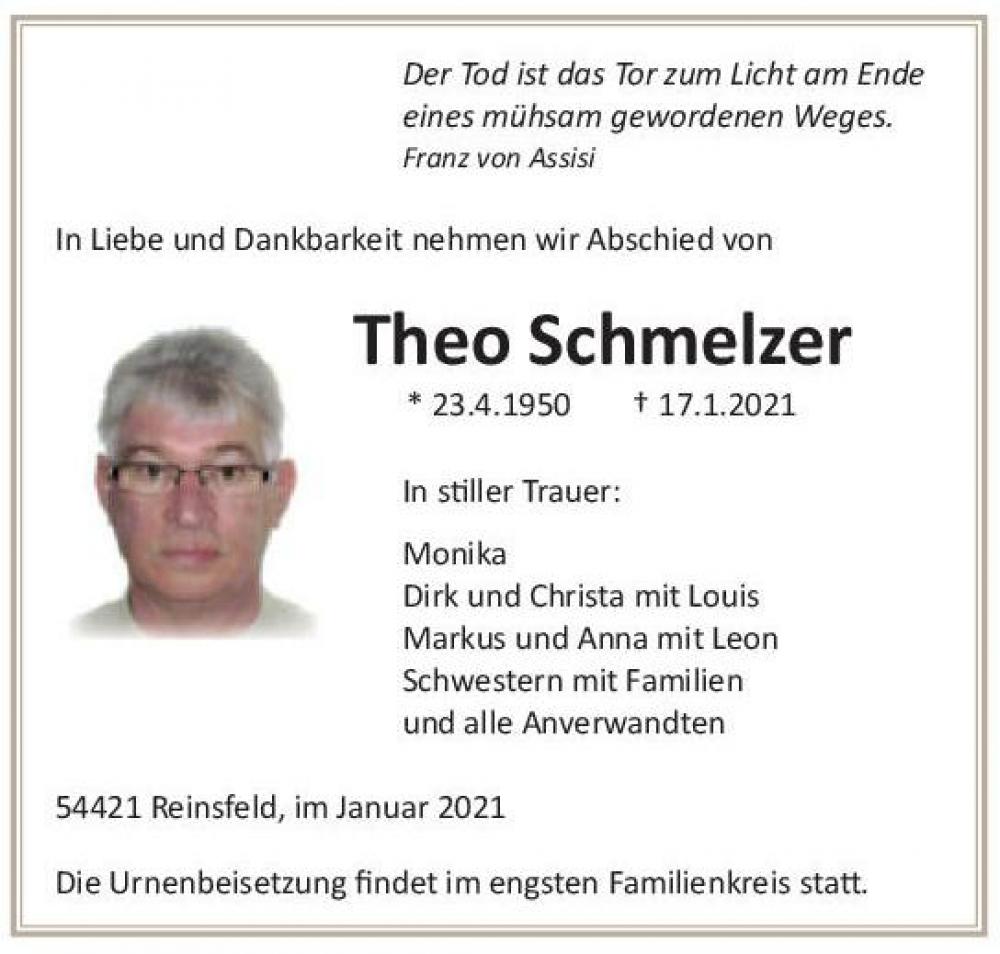 Der Tod ist das Tor zum Licht am Ende eines mühsam gewordenen Weges.
Franz von Assisi

In Liebe und Dankbarkeit nehmen wir Abschied von

Theo Schmelzer

* 23.4.1950 † 17.1.2021

In stiller Trauer:

Monika
Dirk und Christa mit Louis
Markus und Anna mit Leon
Schwestern mit Familien
und alle Anverwandten

54421 Reinsfeld, im Januar 2021

Die Urnenbeisetzung findet im engsten Familienkreis statt.